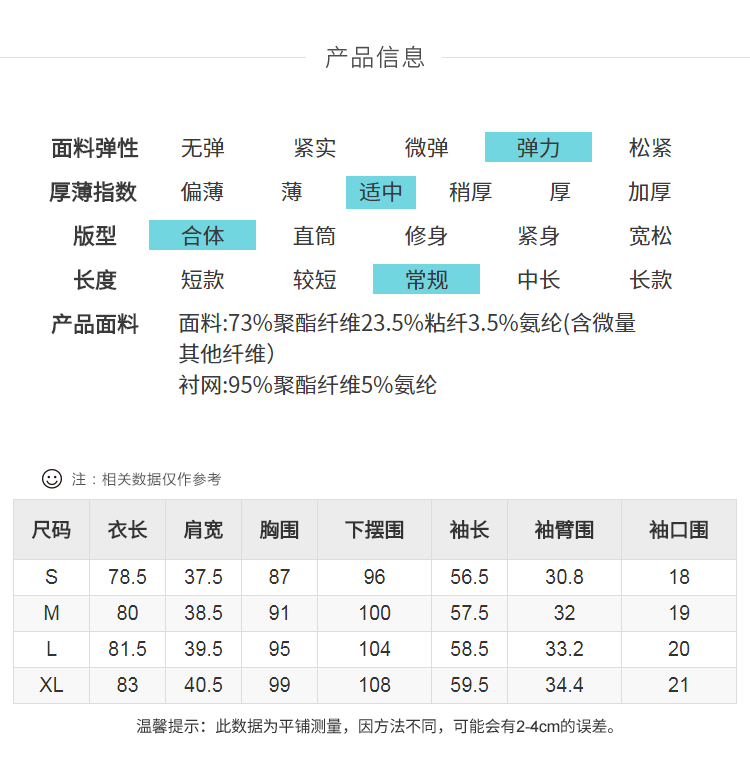 产品信息

面料弹性 无弹 紧实 微弹 弹力 松紧
厚薄指数 偏薄 薄 适中 稍厚 厚 加厚
版型 合体 直筒 修身 紧身 宽松
长度 短款 较短 常规 中长 长款
产品面料 面料:73%聚酯纤维23.5%粘纤3.5%氨纶(含微量其他纤维)
衬网:95%聚酯纤维5%氨纶

注：相关数据仅作参考

| 尺码 | 衣长 | 肩宽 | 胸围 | 下摆围 | 袖长 | 袖臂围 | 袖口围 |
|---|---|---|---|---|---|---|---|
| S | 78.5 | 37.5 | 87 | 96 | 56.5 | 30.8 | 18 |
| M | 80 | 38.5 | 91 | 100 | 57.5 | 32 | 19 |
| L | 81.5 | 39.5 | 95 | 104 | 58.5 | 33.2 | 20 |
| XL | 83 | 40.5 | 99 | 108 | 59.5 | 34.4 | 21 |

温馨提示：此数据为平铺测量，因方法不同，可能会有2-4cm的误差。